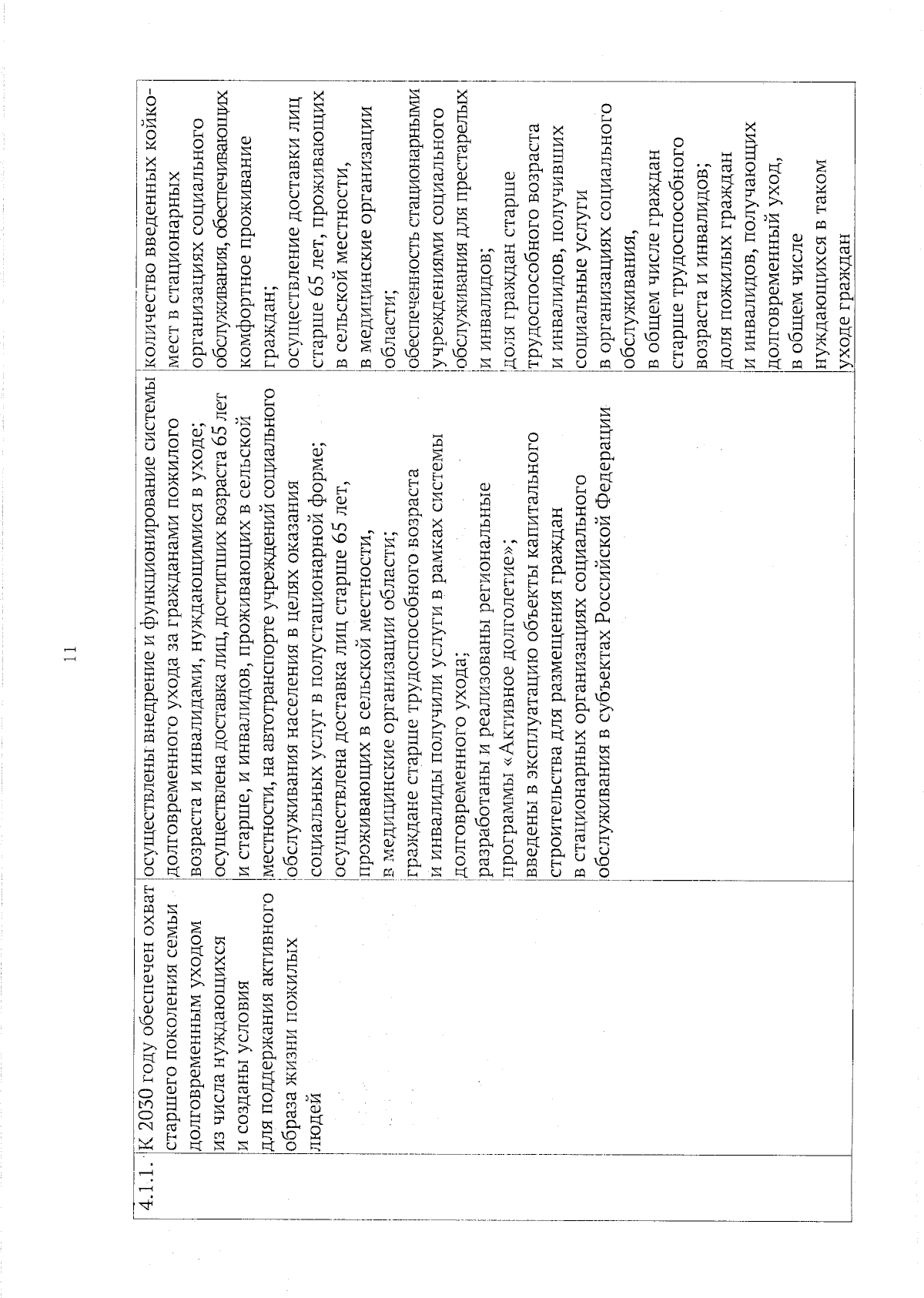 11

| 4.1.1. | К 2030 году обеспечен охват старшего поколения семьи долговременным уходом из числа нуждающихся и созданы условия для поддержания активного образа жизни пожилых людей | осуществлены внедрение и функционирование системы долговременного ухода за гражданами пожилого возраста и инвалидами, нуждающимися в уходе; осуществлена доставка лиц, достигших возраста 65 лет и старше, и инвалидов, проживающих в сельской местности, на автотранспорте учреждений социального обслуживания населения в целях оказания социальных услуг в полустационарной форме; осуществлена доставка лиц старше 65 лет, проживающих в сельской местности, в медицинские организации области; граждане старше трудоспособного возраста и инвалиды получили услуги в рамках системы долговременного ухода; разработаны и реализованы региональные программы «Активное долголетие»; введены в эксплуатацию объекты капитального строительства для размещения граждан в стационарных организациях социального обслуживания в субъектах Российской Федерации | количество введенных койко-мест в стационарных организациях социального обслуживания, обеспечивающих комфортное проживание граждан; осуществление доставки лиц старше 65 лет, проживающих в сельской местности, в медицинские организации области; обеспеченность стационарными учреждениями социального обслуживания для престарелых и инвалидов; доля граждан старше трудоспособного возраста и инвалидов, получивших социальные услуги в организациях социального обслуживания, в общем числе граждан старше трудоспособного возраста и инвалидов; доля пожилых граждан и инвалидов, получающих долговременный уход, в общем числе нуждающихся в таком уходе граждан |